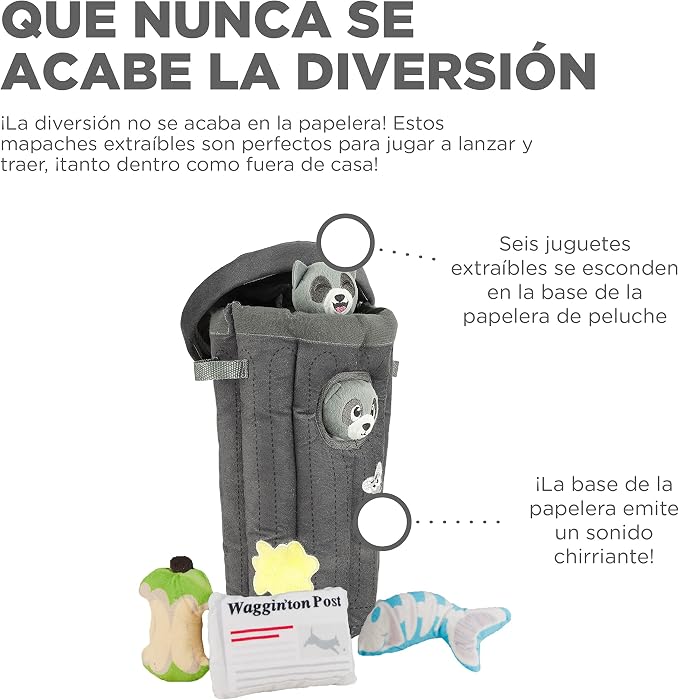 QUE NUNCA SE
ACABE LA DIVERSIÓN

¡La diversión no se acaba en la papelera! Estos mapaches extraíbles son perfectos para jugar a lanzar y traer, ¡tanto dentro como fuera de casa!

Seis juguetes extraíbles se esconden en la base de la papelera de peluche

¡La base de la papelera emite un sonido chirriante!

Waggin'ton Post